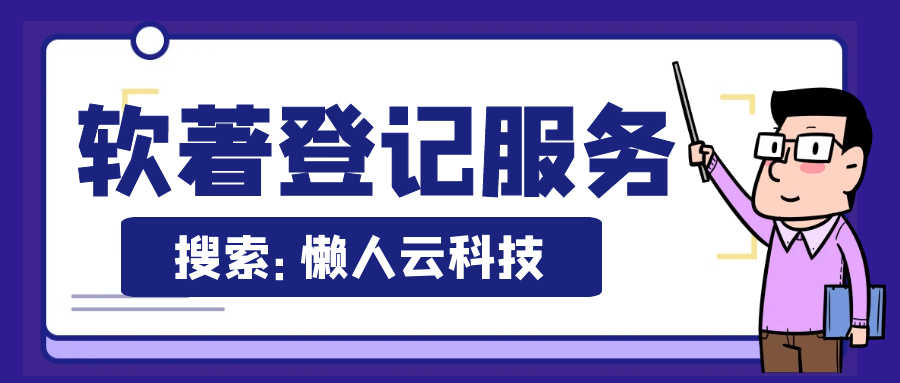 软著登记服务

搜索: 懒人云科技